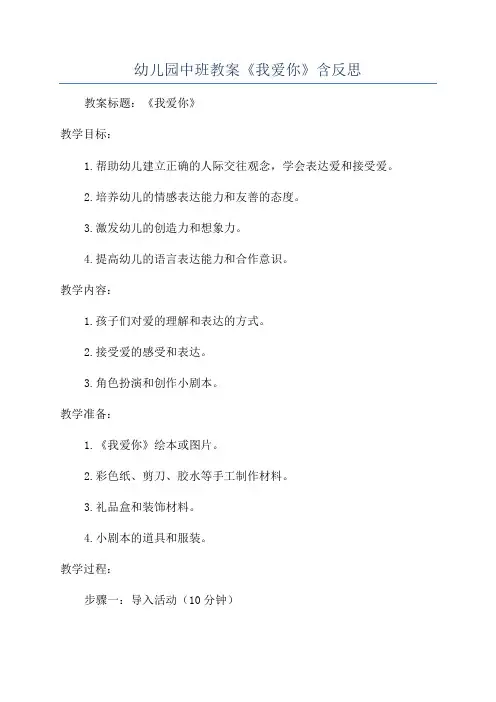 幼儿园中班教案《我爱你》含反思

教案标题：《我爱你》

教学目标：

1.帮助幼儿建立正确的人际交往观念，学会表达爱和接受爱。

2.培养幼儿的情感表达能力和友善的态度。

3.激发幼儿的创造力和想象力。

4.提高幼儿的语言表达能力和合作意识。

教学内容：

1.孩子们对爱的理解和表达的方式。

2.接受爱的感受和表达。

3.角色扮演和创作小剧本。

教学准备：

1.《我爱你》绘本或图片。

2.彩色纸、剪刀、胶水等手工制作材料。

3.礼品盒和装饰材料。

4.小剧本的道具和服装。

教学过程：

步骤一：导入活动（10分钟）